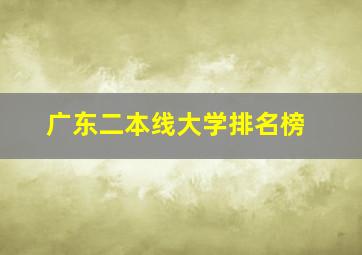 广东二本线大学排名榜